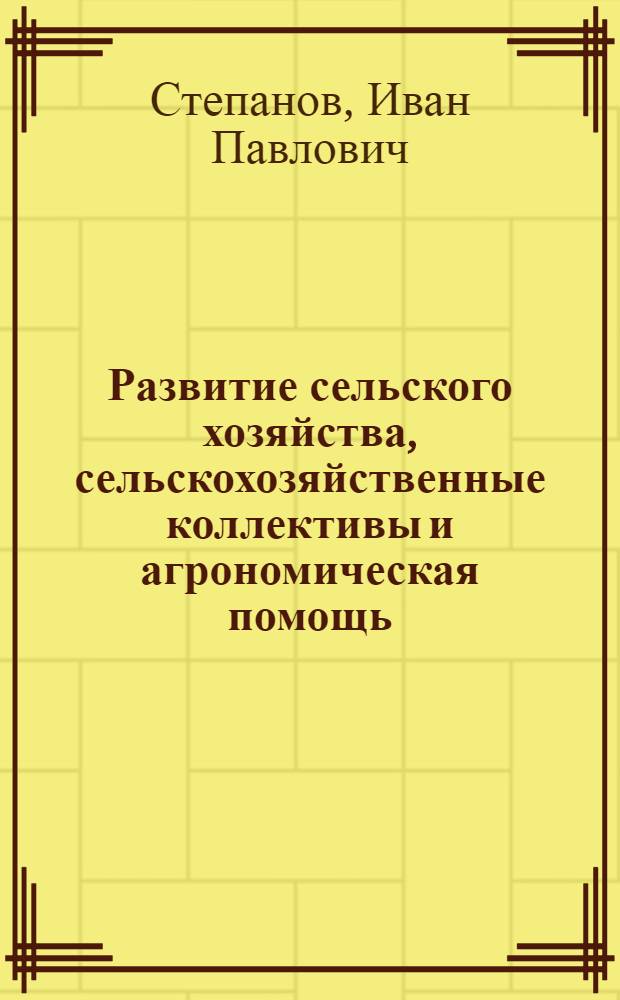 Степанов, Иван Павлович

Развитие сельского хозяйства, сельскохозяйственные коллективы и агрономическая помощь